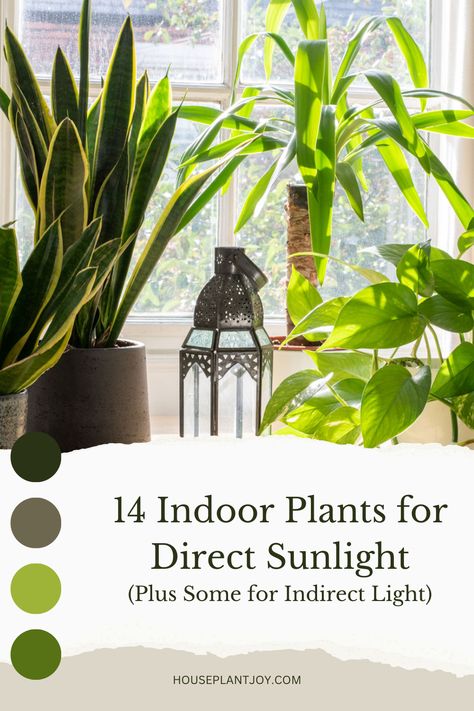 14 Indoor Plants for Direct Sunlight
(Plus Some for Indirect Light)

HOUSEPLANTJOY.COM